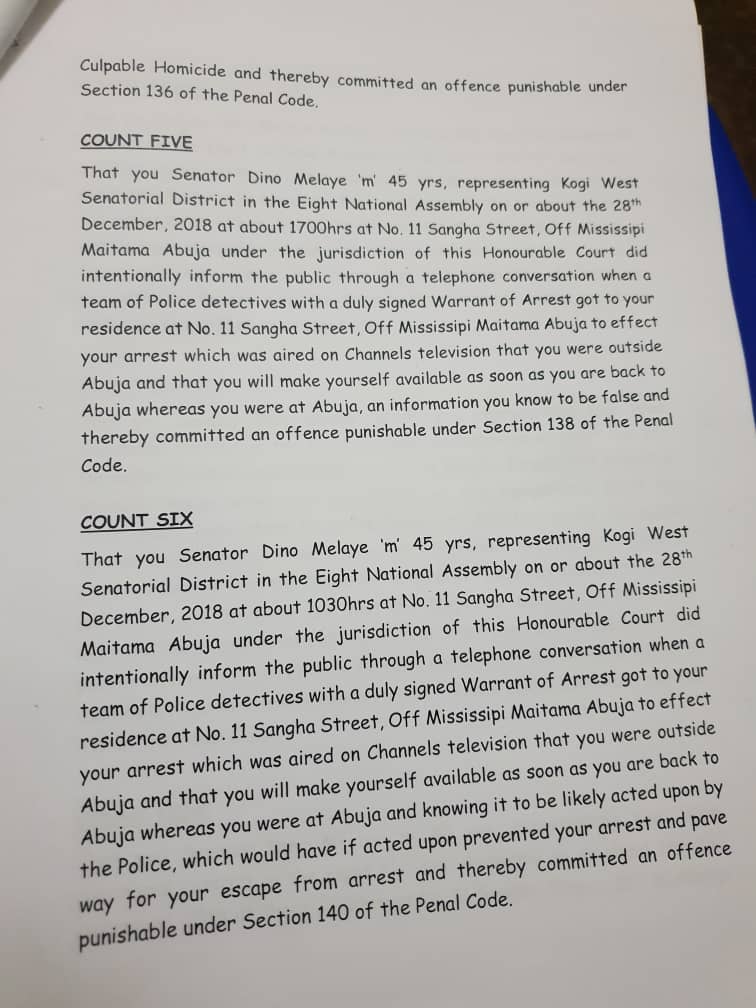 Culpable Homicide and thereby committed an offence punishable under Section 136 of the Penal Code.

COUNT FIVE

That you Senator Dino Melaye 'm' 45 yrs, representing Kogi West Senatorial District in the Eight National Assembly on or about the 28$^{th}$ December, 2018 at about 1700hrs at No. 11 Sangha Street, Off Mississipi Maitama Abuja under the jurisdiction of this Honourable Court did intentionally inform the public through a telephone conversation when a team of Police detectives with a duly signed Warrant of Arrest got to your residence at No. 11 Sangha Street, Off Mississipi Maitama Abuja to effect your arrest which was aired on Channels television that you were outside Abuja and that you will make yourself available as soon as you are back to Abuja whereas you were at Abuja, an information you know to be false and thereby committed an offence punishable under Section 138 of the Penal Code.

COUNT SIX

That you Senator Dino Melaye 'm' 45 yrs, representing Kogi West Senatorial District in the Eight National Assembly on or about the 28$^{th}$ December, 2018 at about 1030hrs at No. 11 Sangha Street, Off Mississipi Maitama Abuja under the jurisdiction of this Honourable Court did intentionally inform the public through a telephone conversation when a team of Police detectives with a duly signed Warrant of Arrest got to your residence at No. 11 Sangha Street, Off Mississipi Maitama Abuja to effect your arrest which was aired on Channels television that you were outside Abuja and that you will make yourself available as soon as you are back to Abuja whereas you were at Abuja and knowing it to be likely acted upon by the Police, which would have if acted upon prevented your arrest and pave way for your escape from arrest and thereby committed an offence punishable under Section 140 of the Penal Code.